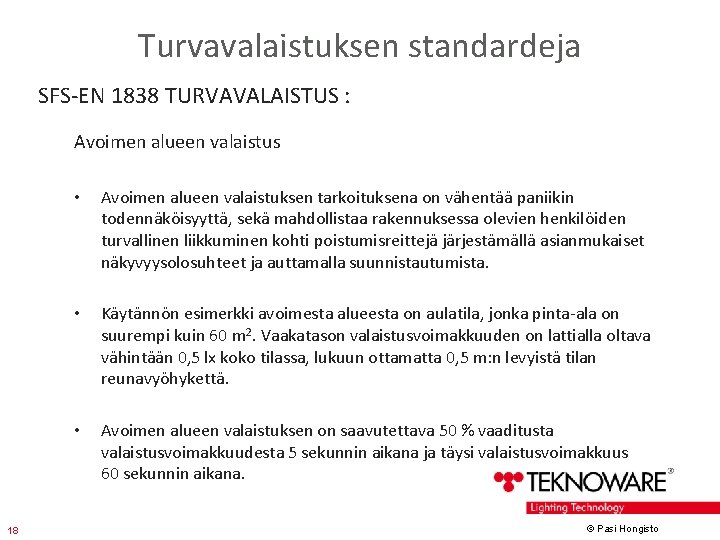 Turvavalaistuksen standardeja

SFS-EN 1838 TURVAVALAISTUS :

Avoimen alueen valaistus

• Avoimen alueen valaistuksen tarkoituksena on vähentää paniikin todennäköisyyttä, sekä mahdollistaa rakennuksessa olevien henkilöiden turvallinen liikkuminen kohti poistumisreittejä järjestämällä asianmukaiset näkyvyysolosuhteet ja auttamalla suunnistautumista.

• Käytännön esimerkki avoimesta alueesta on aulatila, jonka pinta-ala on suurempi kuin 60 $m^2$. Vaakatason valaistusvoimakkuuden on lattialla oltava vähintään 0,5 lx koko tilassa, lukuun ottamatta 0,5 m:n levyistä tilan reunavyöhykettä.

• Avoimen alueen valaistuksen on saavutettava 50 % vaaditusta valaistusvoimakkuudesta 5 sekunnin aikana ja täysi valaistusvoimakkuus 60 sekunnin aikana.

TEKNOWARE®
Lighting Technology

18

© Pasi Hongisto